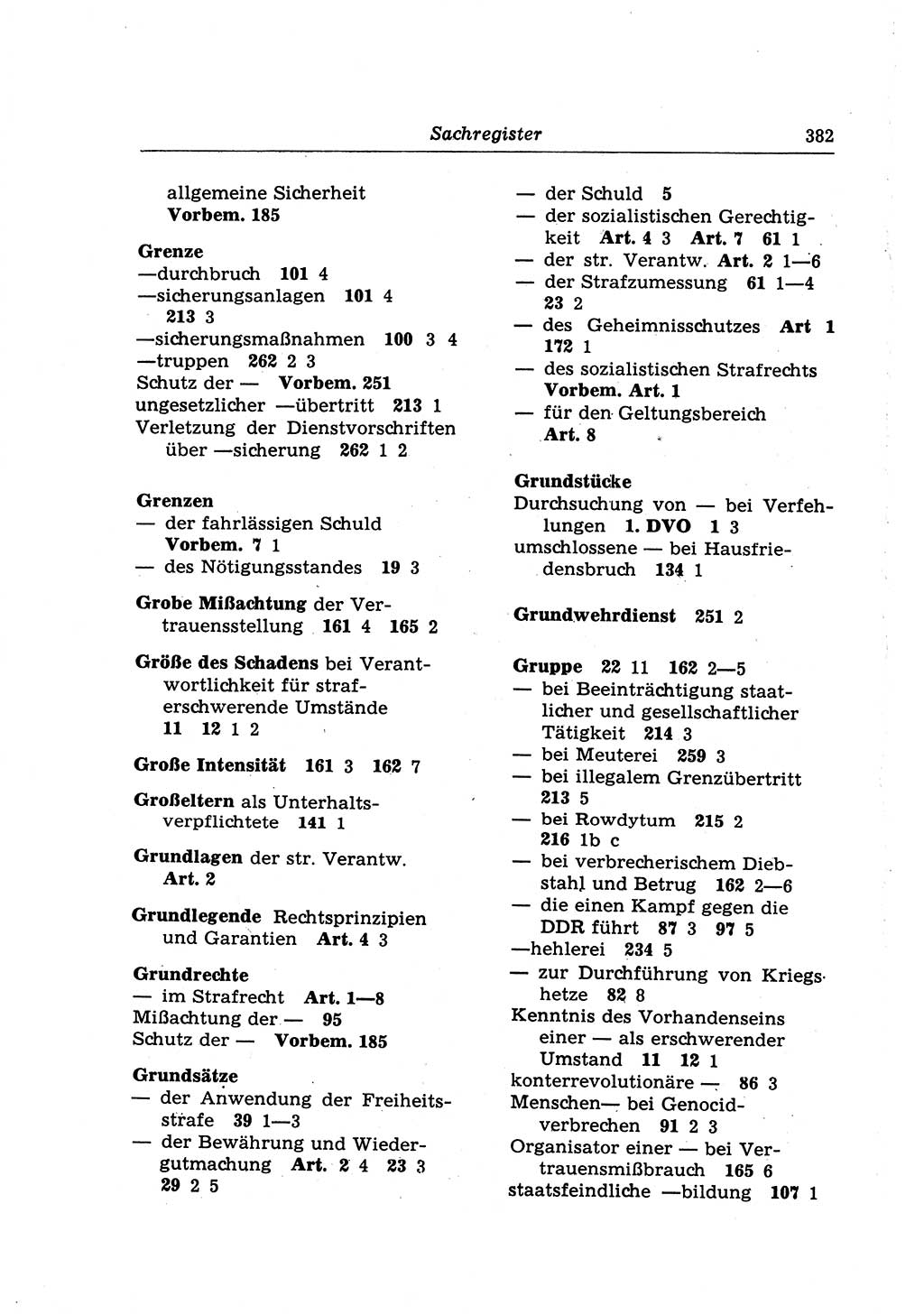 Sachregister 382

allgemeine Sicherheit Vorbem. 185

Grenze
—durchbruch 101 4
—sicherungsanlagen 101 4 213 3
—sicherungsmaßnahmen 100 3 4
—truppen 262 2 3
Schutz der — Vorbem. 251
ungesetzlicher —übertritt 213 1
Verletzung der Dienstvorschriften über —sicherung 262 1 2

Grenzen
— der fahrlässigen Schuld Vorbem. 7 1
— des Nötigungsstandes 19 3

Grobe Mißachtung der Vertrauensstellung 161 4 165 2

Größe des Schadens bei Verantwortlichkeit für straferschwerende Umstände 11 12 1 2

Große Intensität 161 3 162 7

Großeltern als Unterhaltsverpflichtete 141 1

Grundlagen der str. Verantw. Art. 2

Grundlegende Rechtsprinzipien und Garantien Art. 4 3

Grundrechte
— im Strafrecht Art. 1—8
Mißachtung der — 95
Schutz der — Vorbem. 185

Grundsätze
— der Anwendung der Freiheitsstrafe 39 1—3
— der Bewährung und Wiedergutmachung Art. 2 4 23 3 29 2 5
— der Schuld 5
— der sozialistischen Gerechtigkeit Art. 4 3 Art. 7 61 1
— der str. Verantw. Art. 2 1—6
— der Strafzumessung 61 1—4 23 2
— des Geheimnisschutzes Art 1 172 1
— des sozialistischen Strafrechts Vorbem. Art. 1
— für den Geltungsbereich Art. 8

Grundstücke
Durchsuchung von — bei Verfehlungen 1. DVO 1 3
umschlossene — bei Hausfriedensbruch 134 1

Grundwehrdienst 251 2

Gruppe 22 11 162 2—5
— bei Beeinträchtigung staatlicher und gesellschaftlicher Tätigkeit 214 3
— bei Meuterei 259 3
— bei illegalem Grenzübertritt 213 5
— bei Rowdytum 215 2 216 1b c
— bei verbrecherischem Diebstahl und Betrug 162 2—6
— die einen Kampf gegen die DDR führt 87 3 97 5
—hehlerei 234 5
— zur Durchführung von Kriegshetze 82 8
Kenntnis des Vorhandenseins einer — als erschwerender Umstand 11 12 1
konterrevolutionäre — 86 3
Menschen— bei Genocidverbrechen 91 2 3
Organisator einer — bei Vertrauensmißbrauch 165 6
staatsfeindliche —bildung 107 1